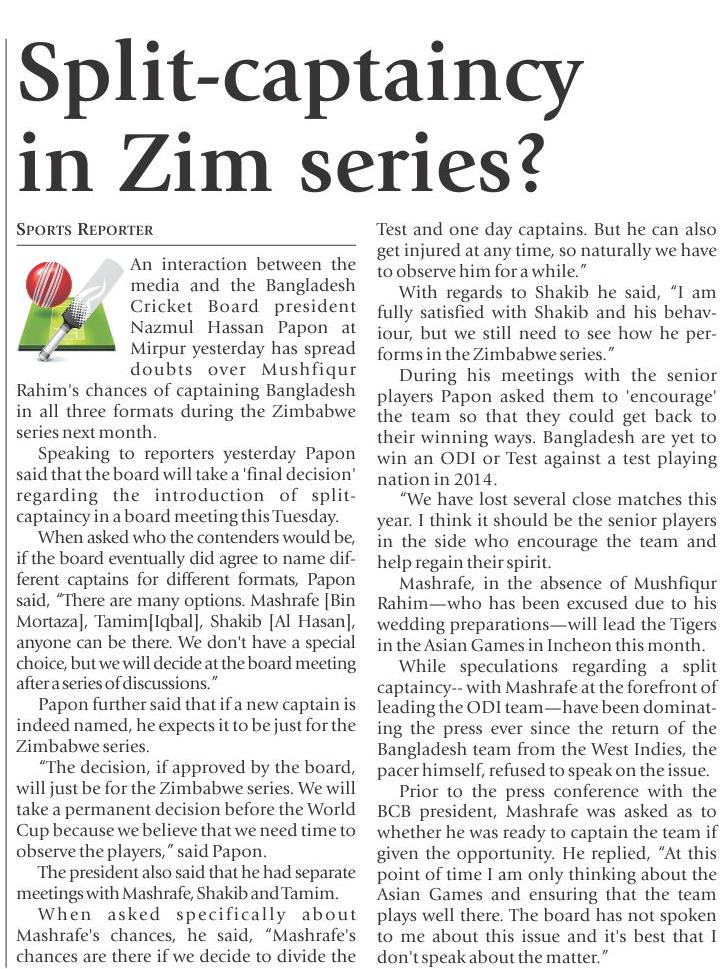 Split-captaincy in Zim series?

SPORTS REPORTER

An interaction between the media and the Bangladesh Cricket Board president Nazmul Hassan Papon at Mirpur yesterday has spread doubts over Mushfiqur Rahim's chances of captaining Bangladesh in all three formats during the Zimbabwe series next month.

Speaking to reporters yesterday Papon said that the board will take a 'final decision' regarding the introduction of split-captaincy in a board meeting this Tuesday.

When asked who the contenders would be, if the board eventually did agree to name different captains for different formats, Papon said, "There are many options. Mashrafe [Bin Mortaza], Tamim[Iqbal], Shakib [Al Hasan], anyone can be there. We don't have a special choice, but we will decide at the board meeting after a series of discussions."

Papon further said that if a new captain is indeed named, he expects it to be just for the Zimbabwe series.

"The decision, if approved by the board, will just be for the Zimbabwe series. We will take a permanent decision before the World Cup because we believe that we need time to observe the players," said Papon.

The president also said that he had separate meetings with Mashrafe, Shakib and Tamim.

When asked specifically about Mashrafe's chances, he said, "Mashrafe's chances are there if we decide to divide the Test and one day captains. But he can also get injured at any time, so naturally we have to observe him for a while."

With regards to Shakib he said, "I am fully satisfied with Shakib and his behaviour, but we still need to see how he performs in the Zimbabwe series."

During his meetings with the senior players Papon asked them to 'encourage' the team so that they could get back to their winning ways. Bangladesh are yet to win an ODI or Test against a test playing nation in 2014.

"We have lost several close matches this year. I think it should be the senior players in the side who encourage the team and help regain their spirit.

Mashrafe, in the absence of Mushfiqur Rahim—who has been excused due to his wedding preparations—will lead the Tigers in the Asian Games in Incheon this month.

While speculations regarding a split captaincy-- with Mashrafe at the forefront of leading the ODI team—have been dominating the press ever since the return of the Bangladesh team from the West Indies, the pacer himself, refused to speak on the issue.

Prior to the press conference with the BCB president, Mashrafe was asked as to whether he was ready to captain the team if given the opportunity. He replied, "At this point of time I am only thinking about the Asian Games and ensuring that the team plays well there. The board has not spoken to me about this issue and it's best that I don't speak about the matter."